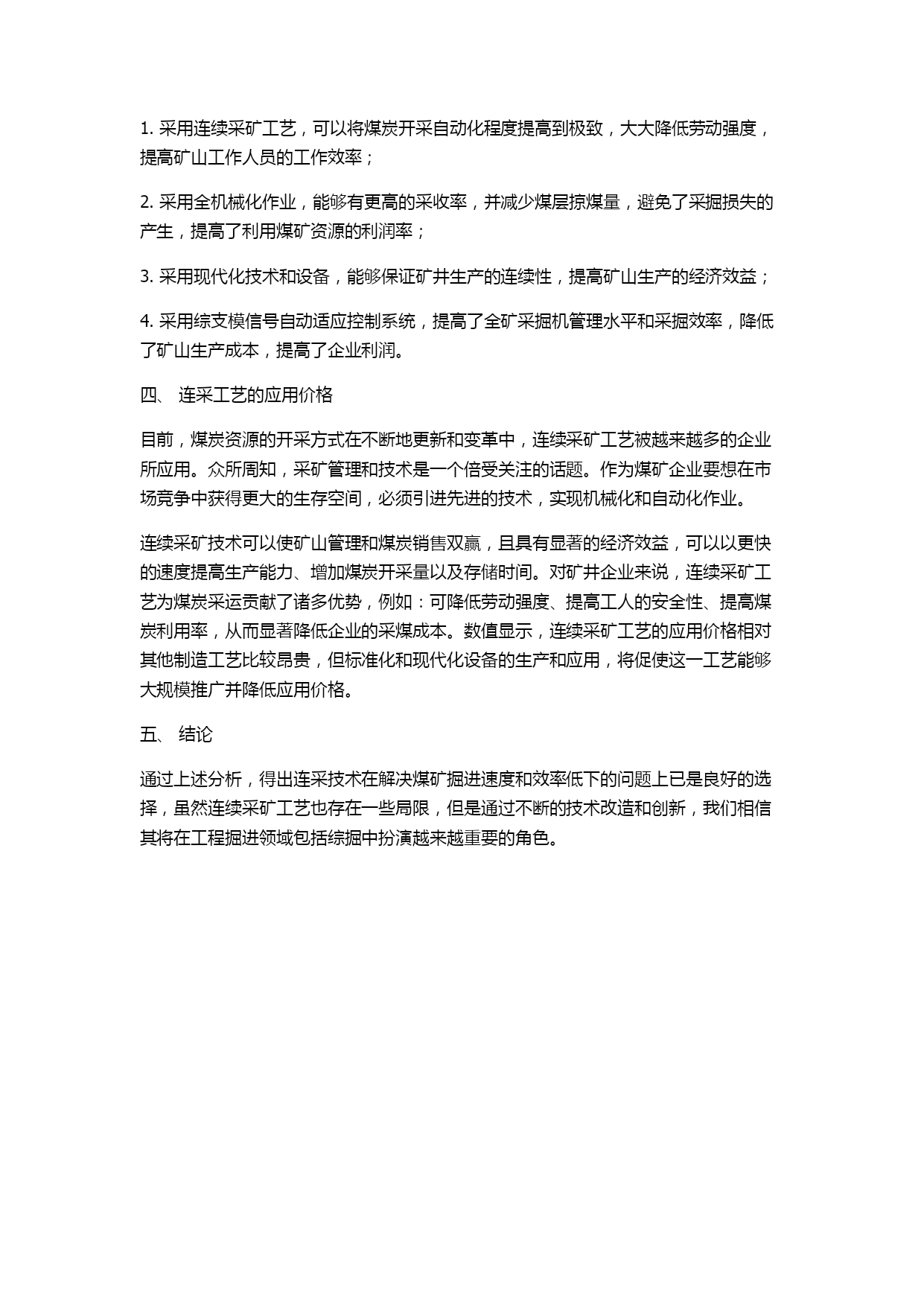 1. 采用连续采矿工艺，可以将煤炭开采自动化程度提高到极致，大大降低劳动强度，提高矿山工作人员的工作效率；

2. 采用全机械化作业，能够有更高的采收率，并减少煤层掠煤量，避免了采掘损失的产生，提高了利用煤矿资源的利润率；

3. 采用现代化技术和设备，能够保证矿井生产的连续性，提高矿山生产的经济效益；

4. 采用综支模信号自动适应控制系统，提高了全矿采掘机管理水平和采掘效率，降低了矿山生产成本，提高了企业利润。

四、 连采工艺的应用价格

目前，煤炭资源的开采方式在不断地更新和变革中，连续采矿工艺被越来越多的企业所应用。众所周知，采矿管理和技术是一个倍受关注的话题。作为煤矿企业要想在市场竞争中获得更大的生存空间，必须引进先进的技术，实现机械化和自动化作业。

连续采矿技术可以使矿山管理和煤炭销售双赢，且具有显著的经济效益，可以以更快的速度提高生产能力、增加煤炭开采量以及存储时间。对矿井企业来说，连续采矿工艺为煤炭采运贡献了诸多优势，例如：可降低劳动强度、提高工人的安全性、提高煤炭利用率，从而显著降低企业的采煤成本。数值显示，连续采矿工艺的应用价格相对其他制造工艺比较昂贵，但标准化和现代化设备的生产和应用，将促使这一工艺能够大规模推广并降低应用价格。

五、 结论

通过上述分析，得出连采技术在解决煤矿掘进速度和效率低下的问题上已是良好的选择，虽然连续采矿工艺也存在一些局限，但是通过不断的技术改造和创新，我们相信其将在工程掘进领域包括综掘中扮演越来越重要的角色。